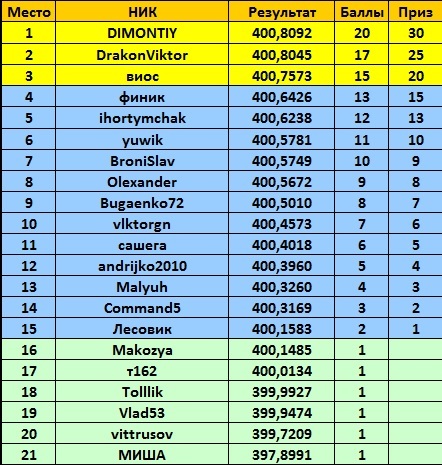 | Место | НИК | Результат | Баллы | Приз |
|---|---|---|---|---|
| 1 | DIMONTIY | 400,8092 | 20 | 30 |
| 2 | DrakonViktor | 400,8045 | 17 | 25 |
| 3 | виос | 400,7573 | 15 | 20 |
| 4 | финик | 400,6426 | 13 | 15 |
| 5 | ihortymchak | 400,6238 | 12 | 13 |
| 6 | yuwik | 400,5781 | 11 | 10 |
| 7 | BroniSlav | 400,5749 | 10 | 9 |
| 8 | Olexander | 400,5672 | 9 | 8 |
| 9 | Bugaenko72 | 400,5010 | 8 | 7 |
| 10 | vlktorgn | 400,4573 | 7 | 6 |
| 11 | сашега | 400,4018 | 6 | 5 |
| 12 | andrijko2010 | 400,3960 | 5 | 4 |
| 13 | Malyuh | 400,3260 | 4 | 3 |
| 14 | Command5 | 400,3169 | 3 | 2 |
| 15 | Лесовик | 400,1583 | 2 | 1 |
| 16 | Makozya | 400,1485 | 1 | |
| 17 | т162 | 400,0134 | 1 | |
| 18 | Tolllik | 399,9927 | 1 | |
| 19 | Vlad53 | 399,9474 | 1 | |
| 20 | vittrusov | 399,7209 | 1 | |
| 21 | МИША | 397,8991 | 1 | |